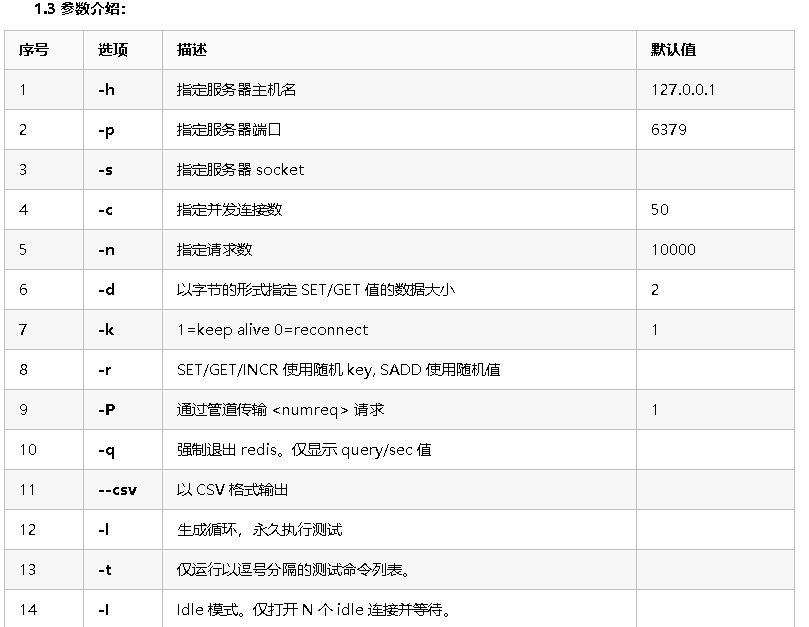 1.3 参数介绍:

| 序号 | 选项 | 描述 | 默认值 |
|---|---|---|---|
| 1 | -h | 指定服务器主机名 | 127.0.0.1 |
| 2 | -p | 指定服务器端口 | 6379 |
| 3 | -s | 指定服务器 socket | |
| 4 | -c | 指定并发连接数 | 50 |
| 5 | -n | 指定请求数 | 10000 |
| 6 | -d | 以字节的形式指定 SET/GET 值的数据大小 | 2 |
| 7 | -k | 1=keep alive 0=reconnect | 1 |
| 8 | -r | SET/GET/INCR 使用随机 key, SADD 使用随机值 | |
| 9 | -P | 通过管道传输 <numreq> 请求 | 1 |
| 10 | -q | 强制退出 redis。仅显示 query/sec 值 | |
| 11 | --csv | 以 CSV 格式输出 | |
| 12 | -l | 生成循环，永久执行测试 | |
| 13 | -t | 仅运行以逗号分隔的测试命令列表。 | |
| 14 | -I | Idle 模式。仅打开 N 个 idle 连接并等待。 | |